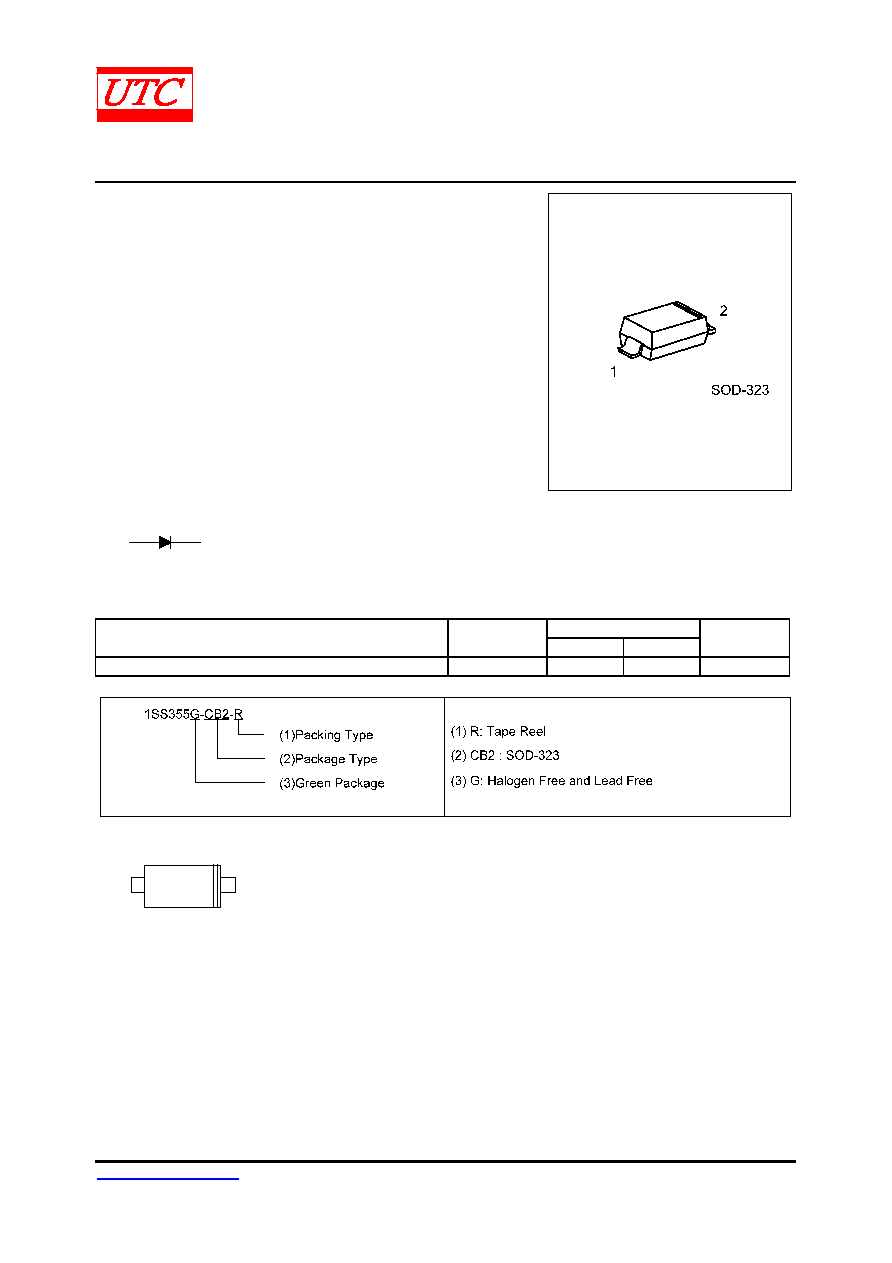 UTC

2

1

SOD-323

1SS355G-CB2-R
(1)Packing Type
(2)Package Type
(3)Green Package

(1) R: Tape Reel
(2) CB2 : SOD-323
(3) G: Halogen Free and Lead Free